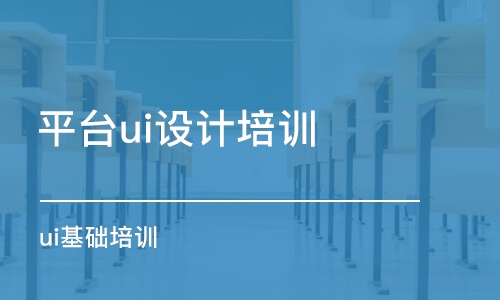 平台ui设计培训

ui基础培训